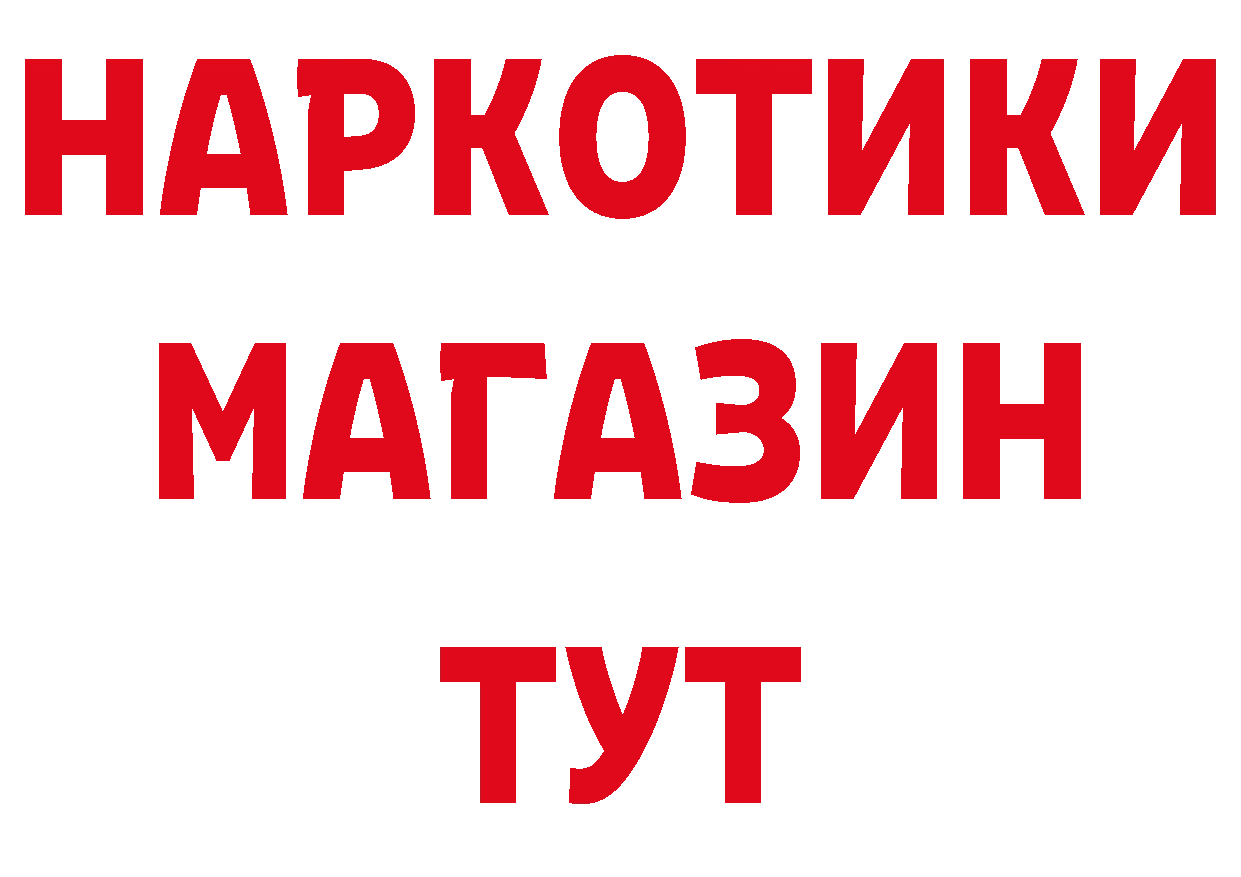 НАРКОТИКИ
МАГАЗИН
ТУТ